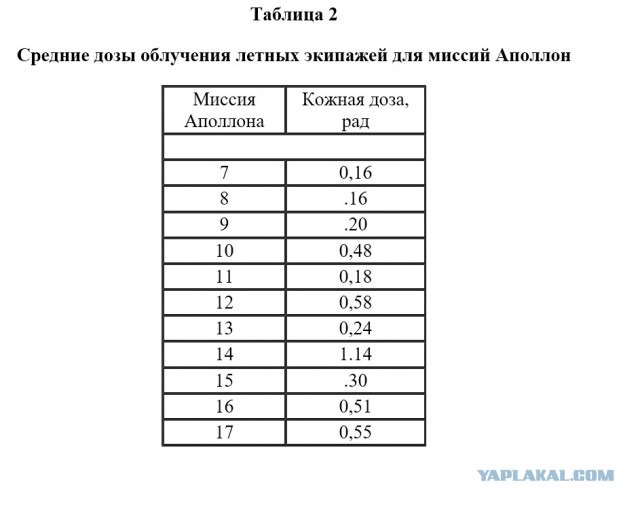 Таблица 2

Средние дозы облучения летных экипажей для миссий Аполлон

| Миссия Аполлона | Кожная доза, рад |
|---|---|
| | |
| 7 | 0,16 |
| 8 | .16 |
| 9 | .20 |
| 10 | 0,48 |
| 11 | 0,18 |
| 12 | 0,58 |
| 13 | 0,24 |
| 14 | 1.14 |
| 15 | .30 |
| 16 | 0,51 |
| 17 | 0,55 |

YAPLAKAL.COM